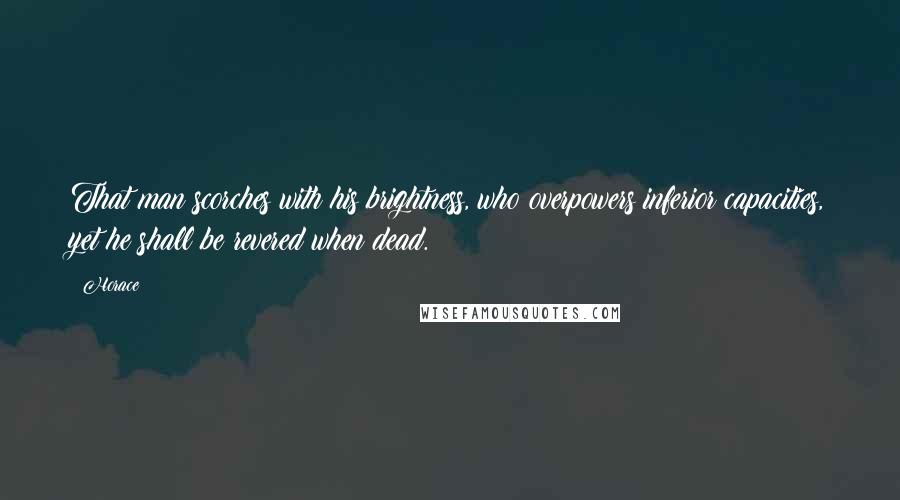 That man scorches with his brightness, who overpowers inferior capacities, yet he shall be revered when dead.

Horace

WISEFAMOUSQUOTES.COM